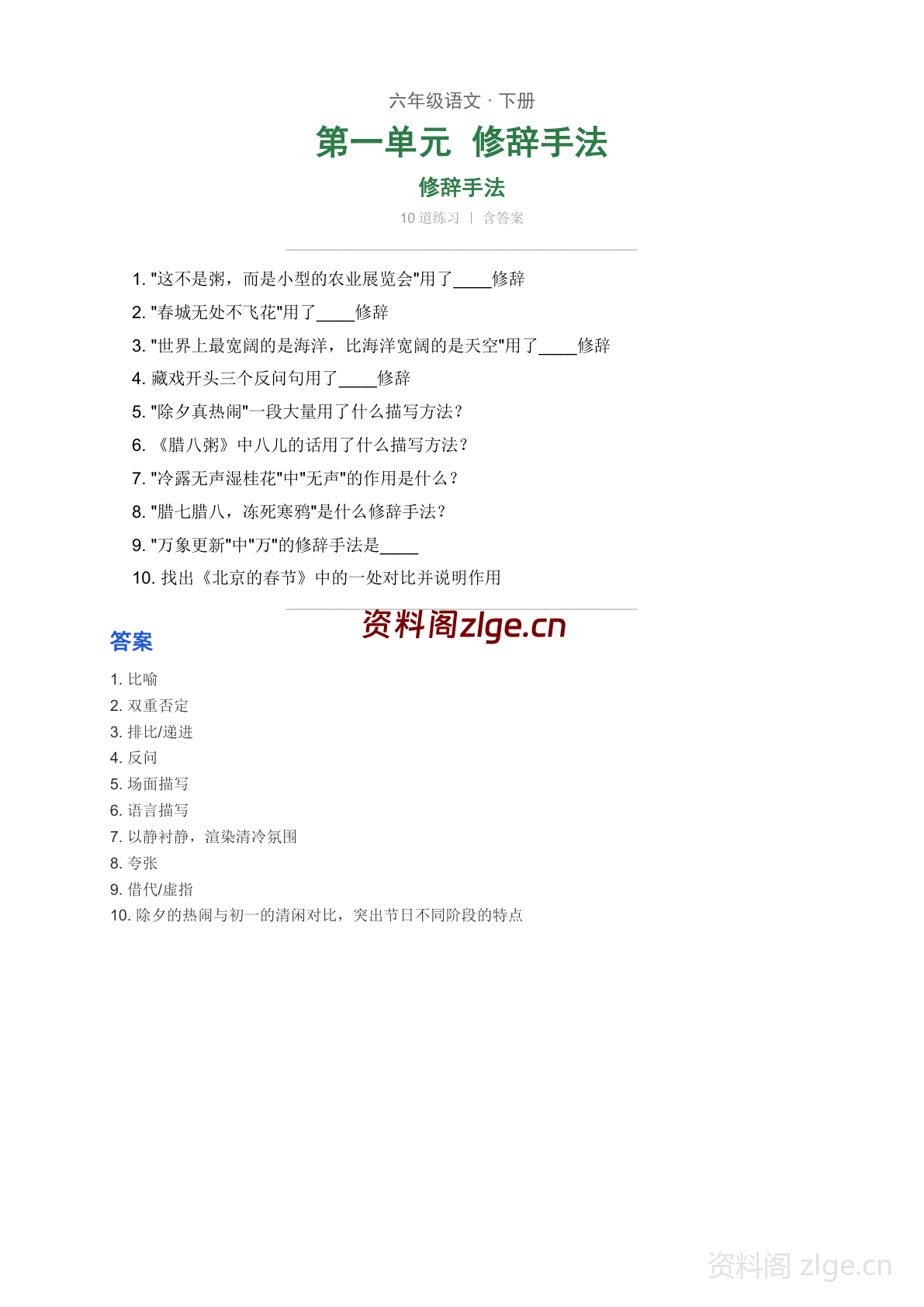 六年级语文 · 下册

第一单元 修辞手法

修辞手法

10 道练习 | 含答案

1. "这不是粥，而是小型的农业展览会"用了____修辞

2. "春城无处不飞花"用了____修辞

3. "世界上最宽阔的是海洋，比海洋宽阔的是天空"用了____修辞

4. 藏戏开头三个反问句用了____修辞

5. "除夕真热闹"一段大量用了什么描写方法？

6. 《腊八粥》中八儿的话用了什么描写方法？

7. "冷露无声湿桂花"中"无声"的作用是什么？

8. "腊七腊八，冻死寒鸦"是什么修辞手法？

9. "万象更新"中"万"的修辞手法是____

10. 找出《北京的春节》中的一处对比并说明作用

资料阁zlge.cn

答案

1. 比喻

2. 双重否定

3. 排比/递进

4. 反问

5. 场面描写

6. 语言描写

7. 以静衬静，渲染清冷氛围

8. 夸张

9. 借代/虚指

10. 除夕的热闹与初一的清闲对比，突出节日不同阶段的特点

资料阁 zlge.cn